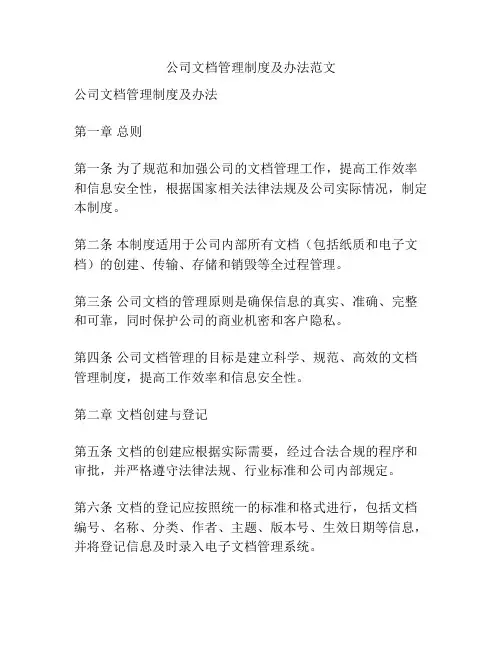 公司文档管理制度及办法范文

公司文档管理制度及办法

第一章 总则

第一条 为了规范和加强公司的文档管理工作，提高工作效率和信息安全性，根据国家相关法律法规及公司实际情况，制定本制度。

第二条 本制度适用于公司内部所有文档（包括纸质和电子文档）的创建、传输、存储和销毁等全过程管理。

第三条 公司文档的管理原则是确保信息的真实、准确、完整和可靠，同时保护公司的商业机密和客户隐私。

第四条 公司文档管理的目标是建立科学、规范、高效的文档管理制度，提高工作效率和信息安全性。

第二章 文档创建与登记

第五条 文档的创建应根据实际需要，经过合法合规的程序和审批，并严格遵守法律法规、行业标准和公司内部规定。

第六条 文档的登记应按照统一的标准和格式进行，包括文档编号、名称、分类、作者、主题、版本号、生效日期等信息，并将登记信息及时录入电子文档管理系统。